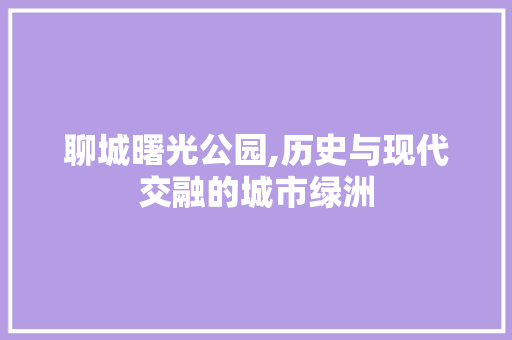 聊城曙光公园,历史与现代交融的城市绿洲